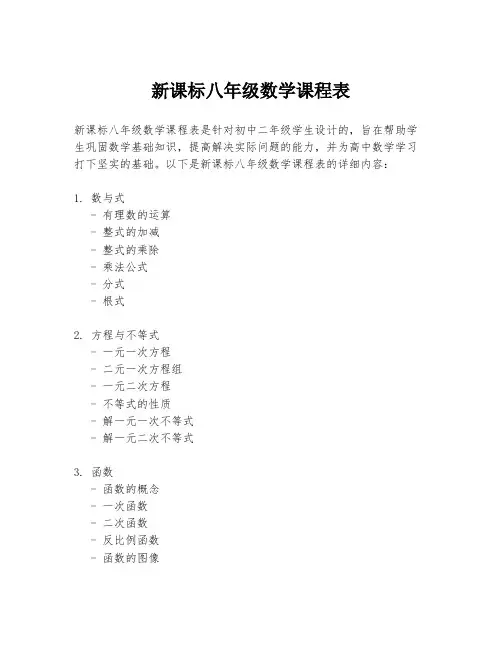 新课标八年级数学课程表

新课标八年级数学课程表是针对初中二年级学生设计的，旨在帮助学生巩固数学基础知识，提高解决实际问题的能力，并为高中数学学习打下坚实的基础。以下是新课标八年级数学课程表的详细内容：

1. 数与式
- 有理数的运算
- 整式的加减
- 整式的乘除
- 乘法公式
- 分式
- 根式

2. 方程与不等式
- 一元一次方程
- 二元一次方程组
- 一元二次方程
- 不等式的性质
- 解一元一次不等式
- 解一元二次不等式

3. 函数
- 函数的概念
- 一次函数
- 二次函数
- 反比例函数
- 函数的图像